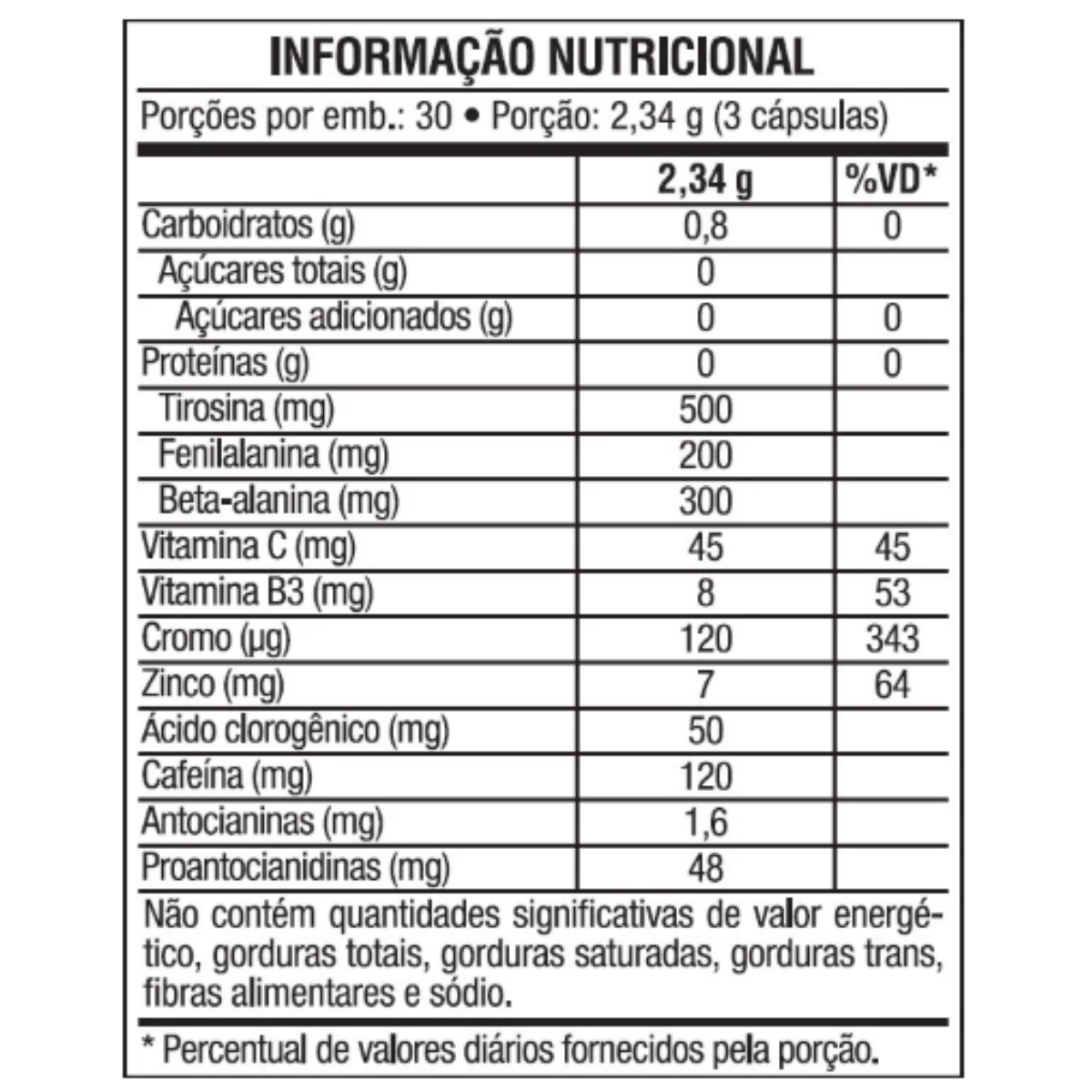 INFORMAÇÃO NUTRICIONAL

Porções por emb.: 30 • Porção: 2,34 g (3 cápsulas)

| | 2,34 g | %VD* |
|---|---|---|
| Carboidratos (g) | 0,8 | 0 |
| Açúcares totais (g) | 0 | |
| Açúcares adicionados (g) | 0 | 0 |
| Proteínas (g) | 0 | 0 |
| Tirosina (mg) | 500 | |
| Fenilalanina (mg) | 200 | |
| Beta-alanina (mg) | 300 | |
| Vitamina C (mg) | 45 | 45 |
| Vitamina B3 (mg) | 8 | 53 |
| Cromo (µg) | 120 | 343 |
| Zinco (mg) | 7 | 64 |
| Ácido clorogênico (mg) | 50 | |
| Cafeína (mg) | 120 | |
| Antocianinas (mg) | 1,6 | |
| Proantocianidinas (mg) | 48 | |

Não contém quantidades significativas de valor energético, gorduras totais, gorduras saturadas, gorduras trans, fibras alimentares e sódio.

* Percentual de valores diários fornecidos pela porção.